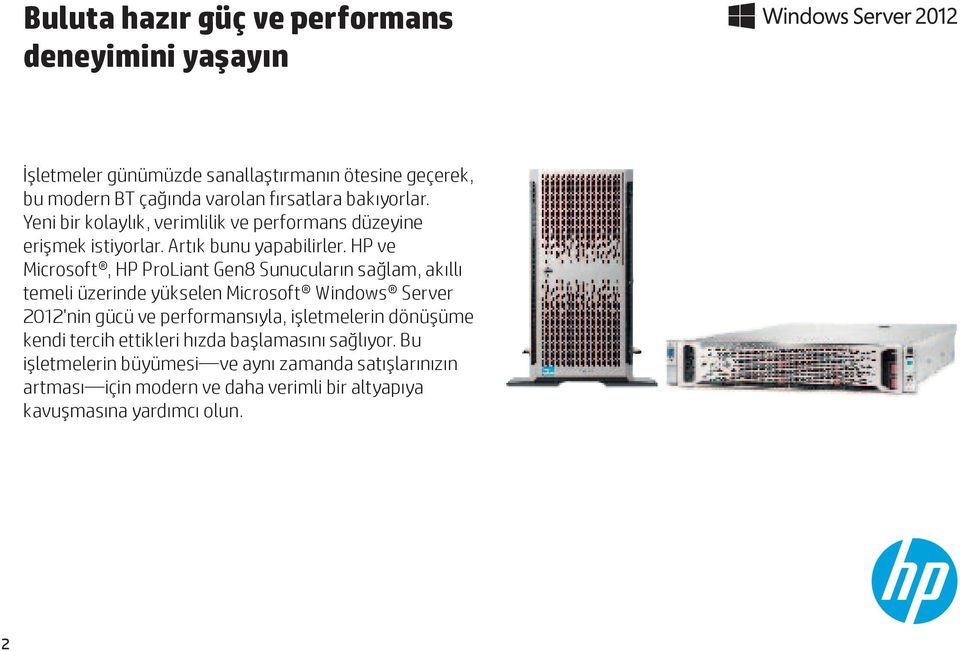 Buluta hazır güç ve performans deneyimini yaşayın

Windows Server 2012

İşletmeler günümüzde sanallaştırmanın ötesine geçerek, bu modern BT çağında varolan fırsatlara bakıyorlar. Yeni bir kolaylık, verimlilik ve performans düzeyine erişmek istiyorlar. Artık bunu yapabilirler. HP ve Microsoft®, HP ProLiant Gen8 Sunucuların sağlam, akıllı temeli üzerinde yükselen Microsoft® Windows® Server 2012'nin gücü ve performansıyla, işletmelerin dönüşüme kendi tercih ettikleri hızda başlamasını sağlıyor. Bu işletmelerin büyümesi—ve aynı zamanda satışlarınızın artması—için modern ve daha verimli bir altyapıya kavuşmasına yardımcı olun.

hp

2